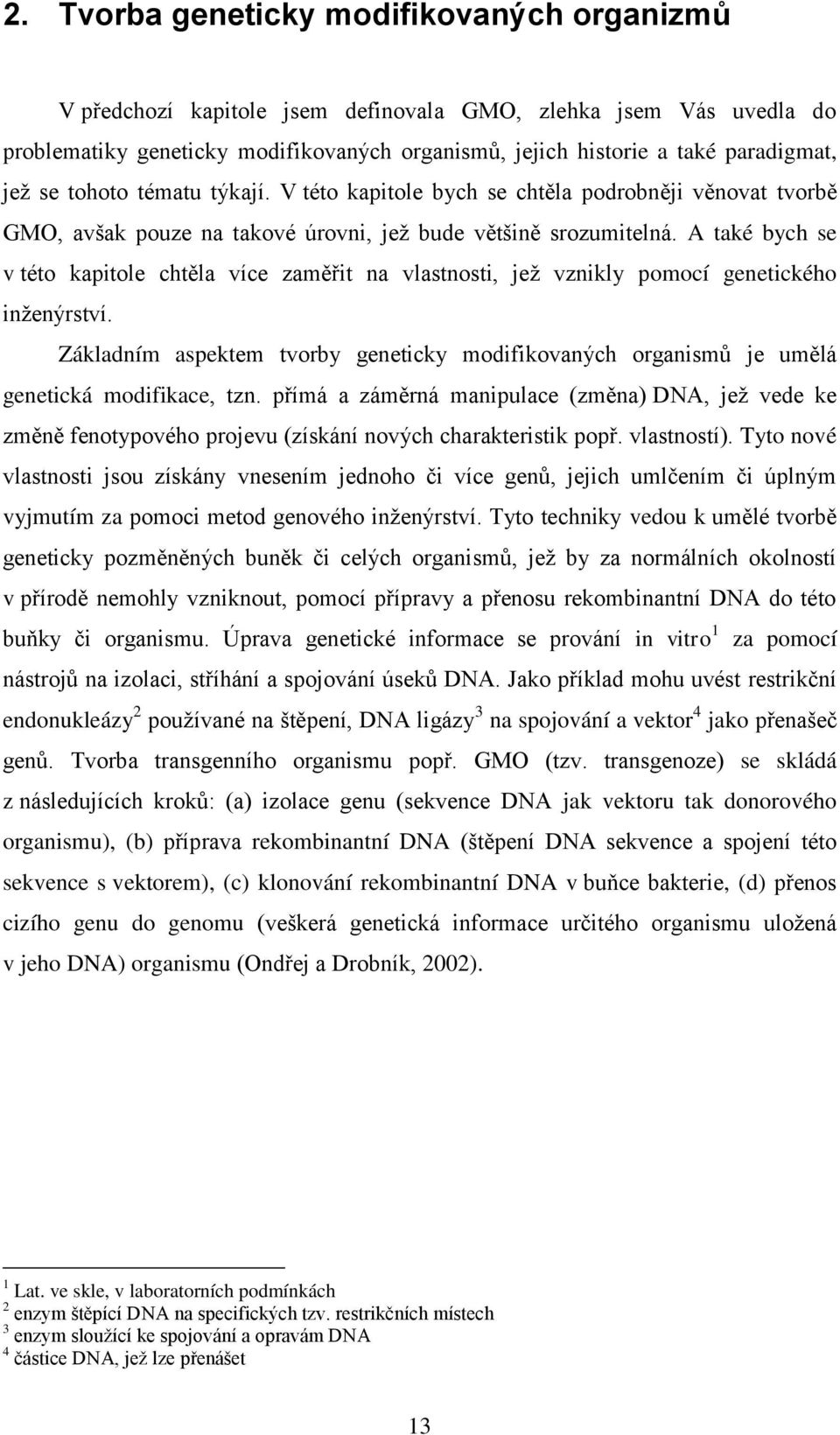 2. Tvorba geneticky modifikovaných organizmů

V předchozí kapitole jsem definovala GMO, zlehka jsem Vás uvedla do problematiky geneticky modifikovaných organismů, jejich historie a také paradigmat, jež se tohoto tématu týkají. V této kapitole bych se chtěla podrobněji věnovat tvorbě GMO, avšak pouze na takové úrovni, jež bude většině srozumitelná. A také bych se v této kapitole chtěla více zaměřit na vlastnosti, jež vznikly pomocí genetického inženýrství.

Základním aspektem tvorby geneticky modifikovaných organismů je umělá genetická modifikace, tzn. přímá a záměrná manipulace (změna) DNA, jež vede ke změně fenotypového projevu (získání nových charakteristik popř. vlastností). Tyto nové vlastnosti jsou získány vnesením jednoho či více genů, jejich umlčením či úplným vyjmutím za pomoci metod genového inženýrství. Tyto techniky vedou k umělé tvorbě geneticky pozměněných buněk či celých organismů, jež by za normálních okolností v přírodě nemohly vzniknout, pomocí přípravy a přenosu rekombinantní DNA do této buňky či organismu. Úprava genetické informace se prování in vitro$^1$ za pomocí nástrojů na izolaci, stříhání a spojování úseků DNA. Jako příklad mohu uvést restrikční endonukleázy$^2$ používané na štěpení, DNA ligázy$^3$ na spojování a vektor$^4$ jako přenašeč genů. Tvorba transgenního organismu popř. GMO (tzv. transgenoze) se skládá z následujících kroků: (a) izolace genu (sekvence DNA jak vektoru tak donorového organismu), (b) příprava rekombinantní DNA (štěpení DNA sekvence a spojení této sekvence s vektorem), (c) klonování rekombinantní DNA v buňce bakterie, (d) přenos cizího genu do genomu (veškerá genetická informace určitého organismu uložená v jeho DNA) organismu (Ondřej a Drobník, 2002).

$^1$ Lat. ve skle, v laboratorních podmínkách
$^2$ enzym štěpící DNA na specifických tzv. restrikčních místech
$^3$ enzym sloužící ke spojování a opravám DNA
$^4$ částice DNA, jež lze přenášet

13